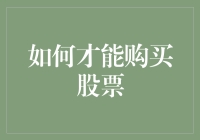 如何才能购买股票